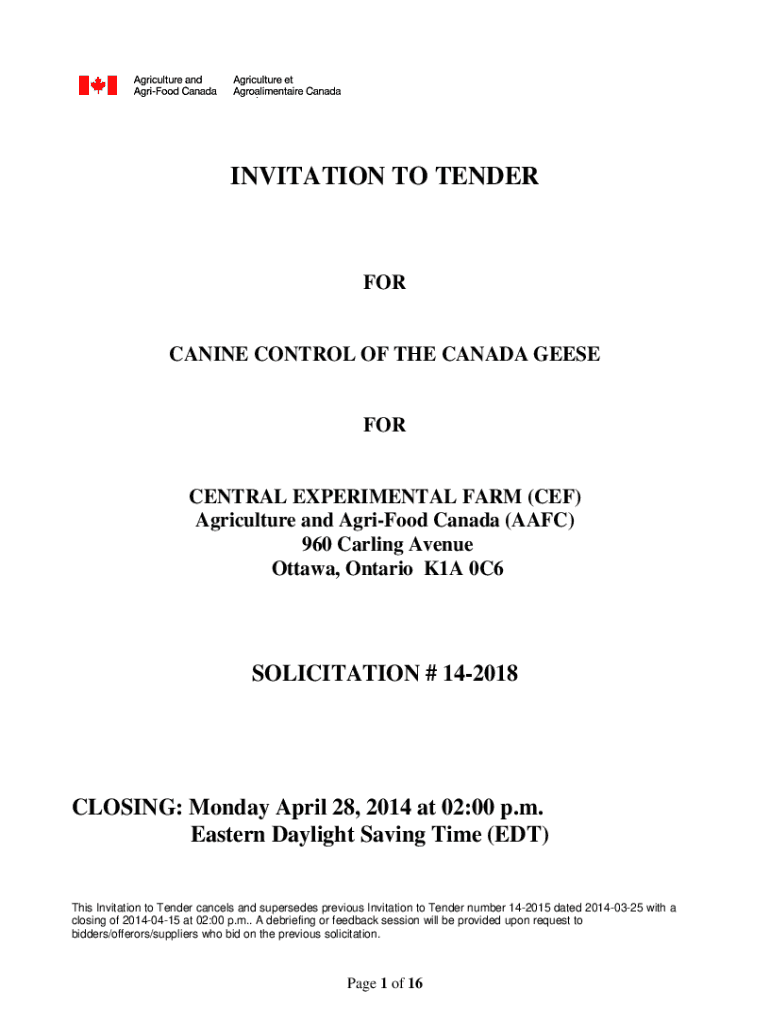 Agriculture and Agri-Food Canada
Agriculture et Agroalimentaire Canada

INVITATION TO TENDER

FOR

CANINE CONTROL OF THE CANADA GEESE

FOR

CENTRAL EXPERIMENTAL FARM (CEF)
Agriculture and Agri-Food Canada (AAFC)
960 Carling Avenue
Ottawa, Ontario K1A 0C6

SOLICITATION # 14-2018

CLOSING: Monday April 28, 2014 at 02:00 p.m.
Eastern Daylight Saving Time (EDT)

This Invitation to Tender cancels and supersedes previous Invitation to Tender number 14-2015 dated 2014-03-25 with a closing of 2014-04-15 at 02:00 p.m.. A debriefing or feedback session will be provided upon request to bidders/offerors/suppliers who bid on the previous solicitation.

Page 1 of 16